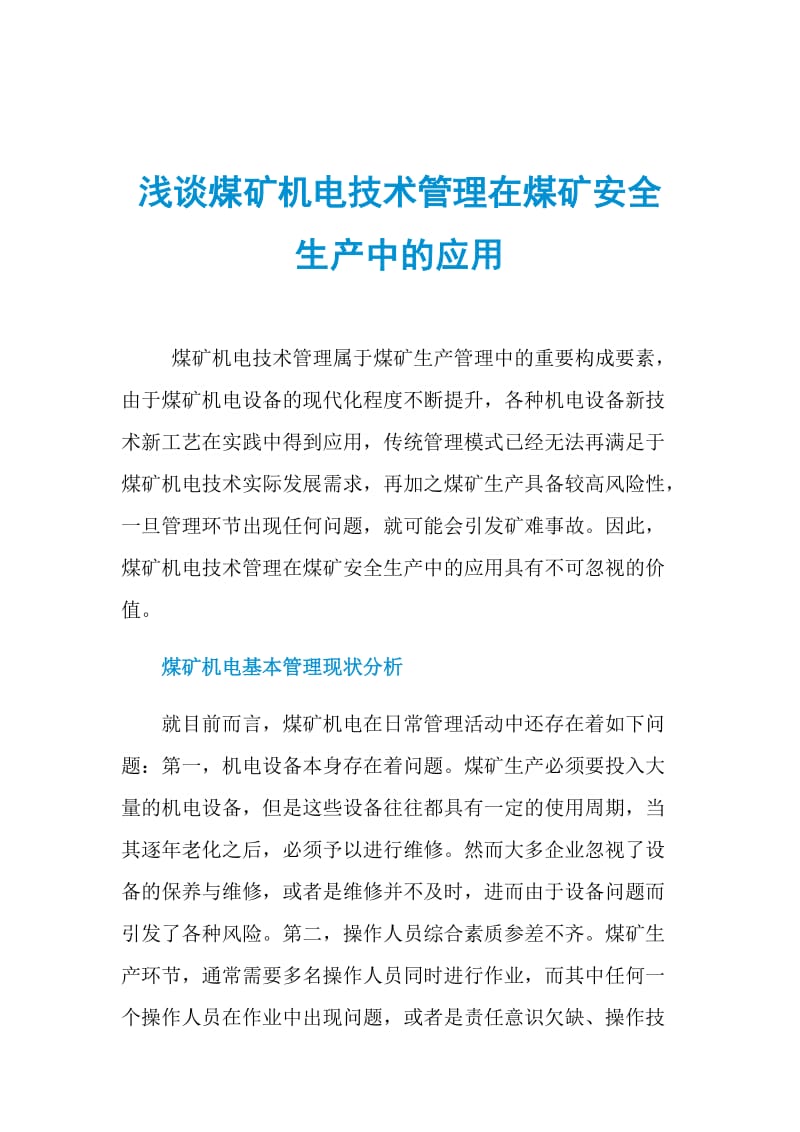 浅谈煤矿机电技术管理在煤矿安全生产中的应用

煤矿机电技术管理属于煤矿生产管理中的重要构成要素，由于煤矿机电设备的现代化程度不断提升，各种机电设备新技术新工艺在实践中得到应用，传统管理模式已经无法再满足于煤矿机电技术实际发展需求，再加之煤矿生产具备较高风险性，一旦管理环节出现任何问题，就可能会引发矿难事故。因此，煤矿机电技术管理在煤矿安全生产中的应用具有不可忽视的价值。

煤矿机电基本管理现状分析

就目前而言，煤矿机电在日常管理活动中还存在着如下问题：第一，机电设备本身存在着问题。煤矿生产必须要投入大量的机电设备，但是这些设备往往都具有一定的使用周期，当其逐年老化之后，必须予以进行维修。然而大多企业忽视了设备的保养与维修，或者是维修并不及时，进而由于设备问题而引发了各种风险。第二，操作人员综合素质参差不齐。煤矿生产环节，通常需要多名操作人员同时进行作业，而其中任何一个操作人员在作业中出现问题，或者是责任意识欠缺、操作技